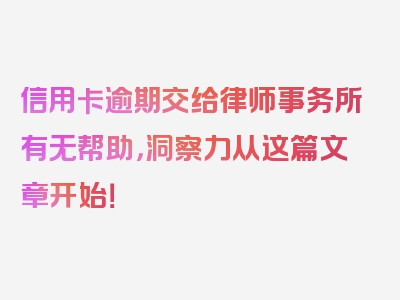 信用卡逾期交给律师事务所有无帮助,洞察力从这篇文章开始!